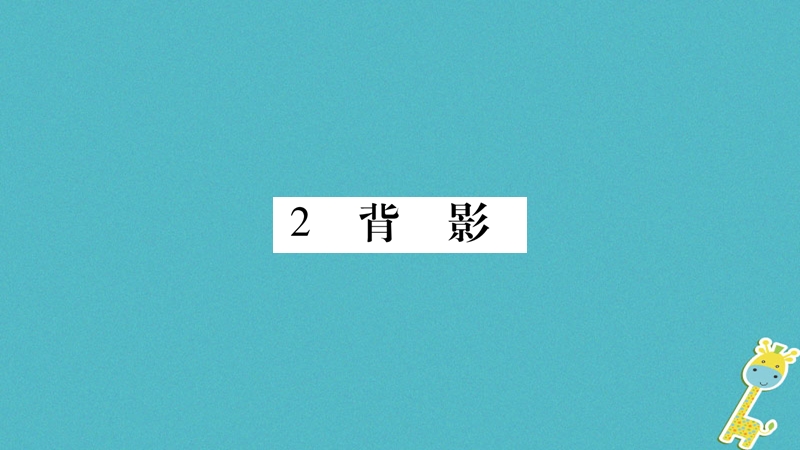 2 背 影